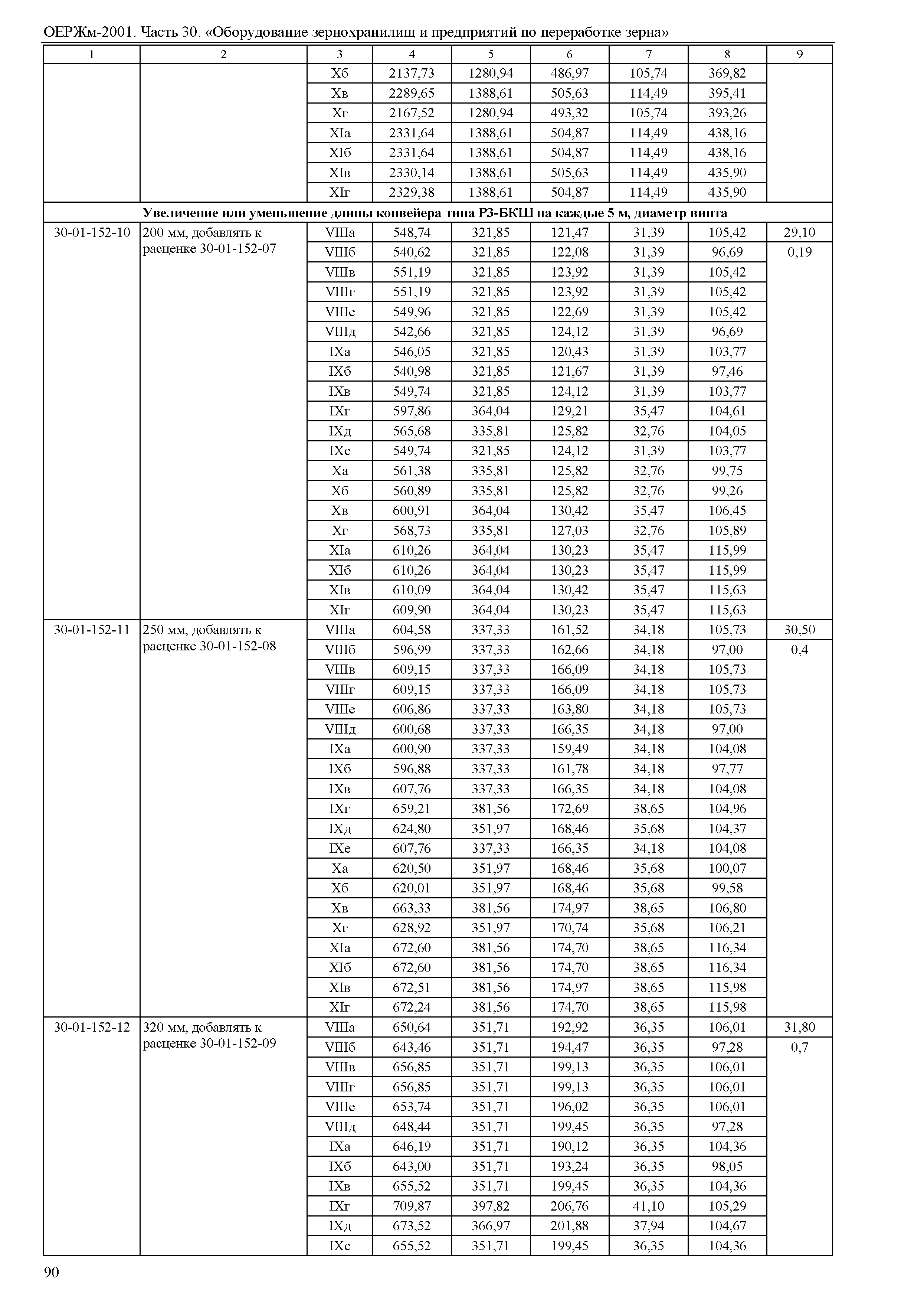 ОЕРЖм-2001. Часть 30. «Оборудование зернохранилищ и предприятий по переработке зерна»

| 1 | 2 | 3 | 4 | 5 | 6 | 7 | 8 | 9 |
|---|---|---|---|---|---|---|---|---|
| | | Xб | 2137,73 | 1280,94 | 486,97 | 105,74 | 369,82 | |
| | | Xв | 2289,65 | 1388,61 | 505,63 | 114,49 | 395,41 | |
| | | Xг | 2167,52 | 1280,94 | 493,32 | 105,74 | 393,26 | |
| | | XIа | 2331,64 | 1388,61 | 504,87 | 114,49 | 438,16 | |
| | | XIб | 2331,64 | 1388,61 | 504,87 | 114,49 | 438,16 | |
| | | XIв | 2330,14 | 1388,61 | 505,63 | 114,49 | 435,90 | |
| | | XIг | 2329,38 | 1388,61 | 504,87 | 114,49 | 435,90 | |
| Увеличение или уменьшение длины конвейера типа Р3-БКШ на каждые 5 м, диаметр винта | | | | | | | | |
| 30-01-152-10 | 200 мм, добавлять к расценке 30-01-152-07 | VIIIа | 548,74 | 321,85 | 121,47 | 31,39 | 105,42 | 29,10 |
| | | VIIIб | 540,62 | 321,85 | 122,08 | 31,39 | 96,69 | 0,19 |
| | | VIIIв | 551,19 | 321,85 | 123,92 | 31,39 | 105,42 | |
| | | VIIIг | 551,19 | 321,85 | 123,92 | 31,39 | 105,42 | |
| | | VIIIе | 549,96 | 321,85 | 122,69 | 31,39 | 105,42 | |
| | | VIIIд | 542,66 | 321,85 | 124,12 | 31,39 | 96,69 | |
| | | IXа | 546,05 | 321,85 | 120,43 | 31,39 | 103,77 | |
| | | IXб | 540,98 | 321,85 | 121,67 | 31,39 | 97,46 | |
| | | IXв | 549,74 | 321,85 | 124,12 | 31,39 | 103,77 | |
| | | IXг | 597,86 | 364,04 | 129,21 | 35,47 | 104,61 | |
| | | IXд | 565,68 | 335,81 | 125,82 | 32,76 | 104,05 | |
| | | IXе | 549,74 | 321,85 | 124,12 | 31,39 | 103,77 | |
| | | Xа | 561,38 | 335,81 | 125,82 | 32,76 | 99,75 | |
| | | Xб | 560,89 | 335,81 | 125,82 | 32,76 | 99,26 | |
| | | Xв | 600,91 | 364,04 | 130,42 | 35,47 | 106,45 | |
| | | Xг | 568,73 | 335,81 | 127,03 | 32,76 | 105,89 | |
| | | XIа | 610,26 | 364,04 | 130,23 | 35,47 | 115,99 | |
| | | XIб | 610,26 | 364,04 | 130,23 | 35,47 | 115,99 | |
| | | XIв | 610,09 | 364,04 | 130,42 | 35,47 | 115,63 | |
| | | XIг | 609,90 | 364,04 | 130,23 | 35,47 | 115,63 | |
| 30-01-152-11 | 250 мм, добавлять к расценке 30-01-152-08 | VIIIа | 604,58 | 337,33 | 161,52 | 34,18 | 105,73 | 30,50 |
| | | VIIIб | 596,99 | 337,33 | 162,66 | 34,18 | 97,00 | 0,4 |
| | | VIIIв | 609,15 | 337,33 | 166,09 | 34,18 | 105,73 | |
| | | VIIIг | 609,15 | 337,33 | 166,09 | 34,18 | 105,73 | |
| | | VIIIе | 606,86 | 337,33 | 163,80 | 34,18 | 105,73 | |
| | | VIIIд | 600,68 | 337,33 | 166,35 | 34,18 | 97,00 | |
| | | IXа | 600,90 | 337,33 | 159,49 | 34,18 | 104,08 | |
| | | IXб | 596,88 | 337,33 | 161,78 | 34,18 | 97,77 | |
| | | IXв | 607,76 | 337,33 | 166,35 | 34,18 | 104,08 | |
| | | IXг | 659,21 | 381,56 | 172,69 | 38,65 | 104,96 | |
| | | IXд | 624,80 | 351,97 | 168,46 | 35,68 | 104,37 | |
| | | IXе | 607,76 | 337,33 | 166,35 | 34,18 | 104,08 | |
| | | Xа | 620,50 | 351,97 | 168,46 | 35,68 | 100,07 | |
| | | Xб | 620,01 | 351,97 | 168,46 | 35,68 | 99,58 | |
| | | Xв | 663,33 | 381,56 | 174,97 | 38,65 | 106,80 | |
| | | Xг | 628,92 | 351,97 | 170,74 | 35,68 | 106,21 | |
| | | XIа | 672,60 | 381,56 | 174,70 | 38,65 | 116,34 | |
| | | XIб | 672,60 | 381,56 | 174,70 | 38,65 | 116,34 | |
| | | XIв | 672,51 | 381,56 | 174,97 | 38,65 | 115,98 | |
| | | XIг | 672,24 | 381,56 | 174,70 | 38,65 | 115,98 | |
| 30-01-152-12 | 320 мм, добавлять к расценке 30-01-152-09 | VIIIа | 650,64 | 351,71 | 192,92 | 36,35 | 106,01 | 31,80 |
| | | VIIIб | 643,46 | 351,71 | 194,47 | 36,35 | 97,28 | 0,7 |
| | | VIIIв | 656,85 | 351,71 | 199,13 | 36,35 | 106,01 | |
| | | VIIIг | 656,85 | 351,71 | 199,13 | 36,35 | 106,01 | |
| | | VIIIе | 653,74 | 351,71 | 196,02 | 36,35 | 106,01 | |
| | | VIIIд | 648,44 | 351,71 | 199,45 | 36,35 | 97,28 | |
| | | IXа | 646,19 | 351,71 | 190,12 | 36,35 | 104,36 | |
| | | IXб | 643,00 | 351,71 | 193,24 | 36,35 | 98,05 | |
| | | IXв | 655,52 | 351,71 | 199,45 | 36,35 | 104,36 | |
| | | IXг | 709,87 | 397,82 | 206,76 | 41,10 | 105,29 | |
| | | IXд | 673,52 | 366,97 | 201,88 | 37,94 | 104,67 | |
| | | IXе | 655,52 | 351,71 | 199,45 | 36,35 | 104,36 | |

90